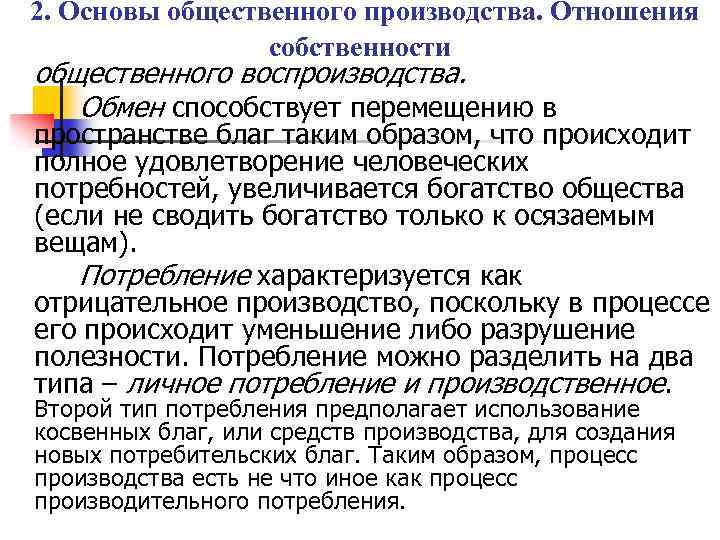 2. Основы общественного производства. Отношения собственности

общественного воспроизводства.

Обмен способствует перемещению в пространстве благ таким образом, что происходит полное удовлетворение человеческих потребностей, увеличивается богатство общества (если не сводить богатство только к осязаемым вещам).

Потребление характеризуется как отрицательное производство, поскольку в процессе его происходит уменьшение либо разрушение полезности. Потребление можно разделить на два типа – личное потребление и производственное. Второй тип потребления предполагает использование косвенных благ, или средств производства, для создания новых потребительских благ. Таким образом, процесс производства есть не что иное как процесс производительного потребления.